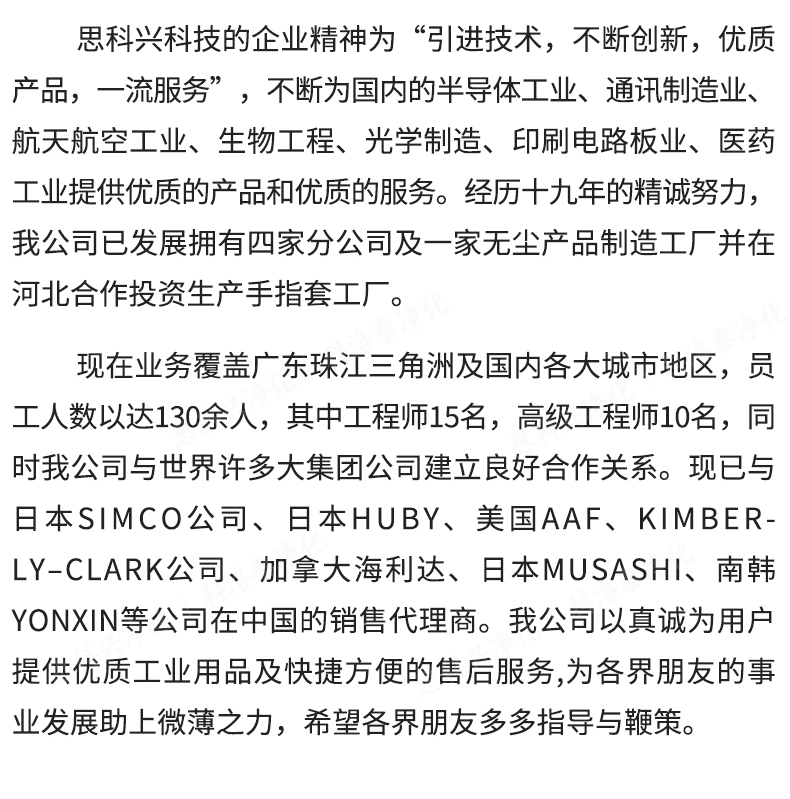 思科兴科技的企业精神为“引进技术，不断创新，优质产品，一流服务”，不断为国内的半导体工业、通讯制造业、航天航空工业、生物工程、光学制造、印刷电路板业、医药工业提供优质的产品和优质的服务。经历十九年的精诚努力，我公司已发展拥有四家分公司及一家无尘产品制造工厂并在河北合作投资生产手指套工厂。

现在业务覆盖广东珠江三角洲及国内各大城市地区，员工人数以达130余人，其中工程师15名，高级工程师10名，同时我公司与世界许多大集团公司建立良好合作关系。现已与日本SIMCO公司、日本HUBY、美国AAF、KIMBERLY–CLARK公司、加拿大海利达、日本MUSASHI、南韩YONXIN等公司在中国的销售代理商。我公司以真诚为用户提供优质工业用品及快捷方便的售后服务,为各界朋友的事业发展助上微薄之力，希望各界朋友多多指导与鞭策。